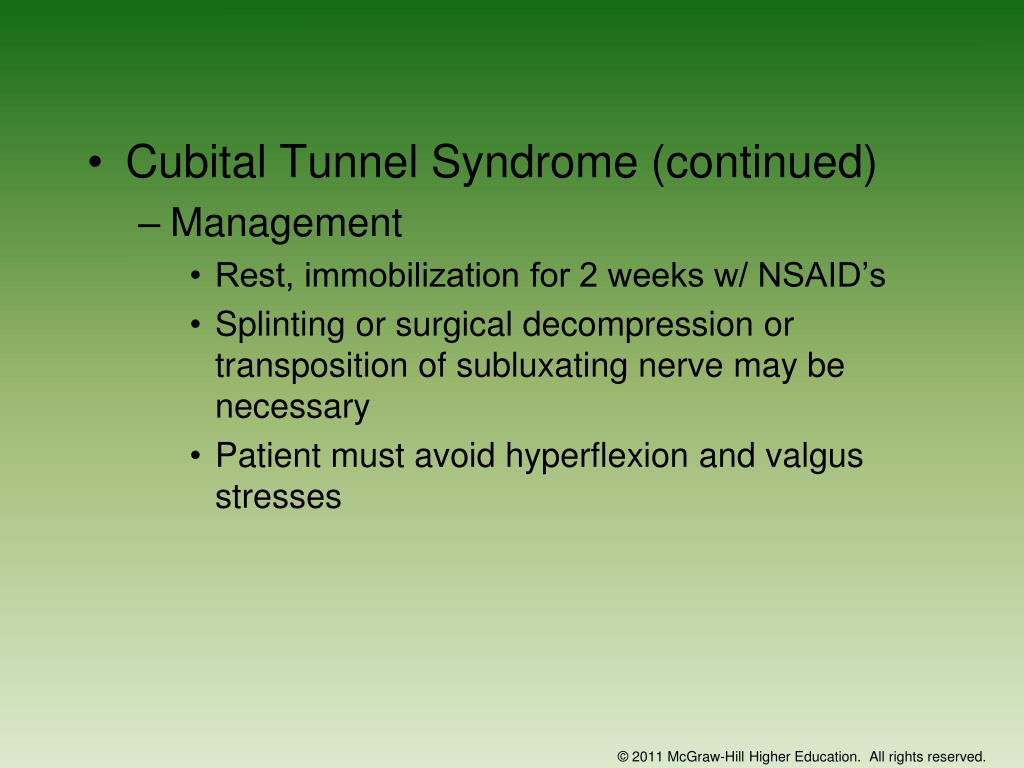 • Cubital Tunnel Syndrome (continued)
– Management
• Rest, immobilization for 2 weeks w/ NSAID’s
• Splinting or surgical decompression or transposition of subluxating nerve may be necessary
• Patient must avoid hyperflexion and valgus stresses

© 2011 McGraw-Hill Higher Education. All rights reserved.